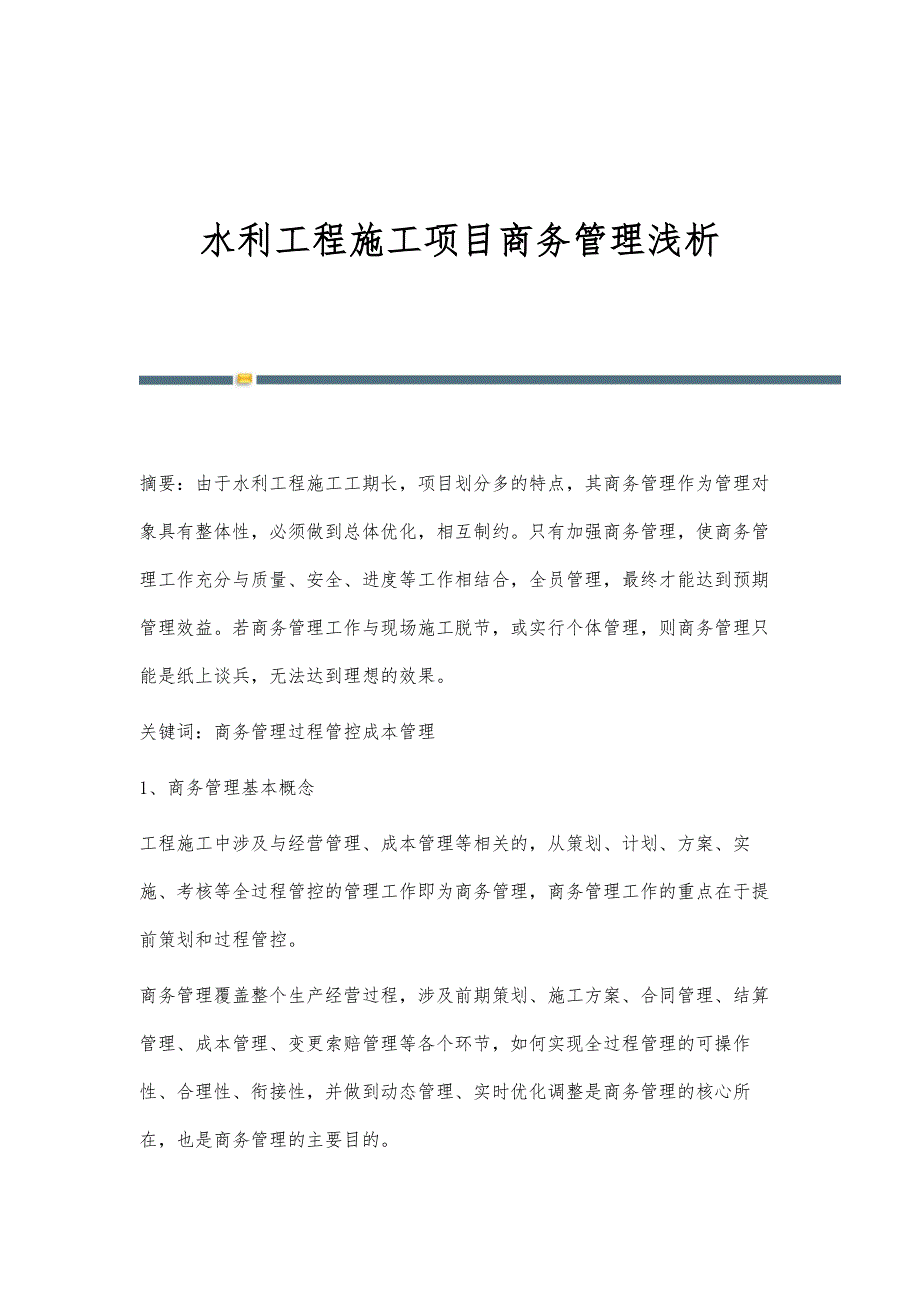 水利工程施工项目商务管理浅析

摘要：由于水利工程施工工期长，项目划分多的特点，其商务管理作为管理对象具有整体性，必须做到总体优化，相互制约。只有加强商务管理，使商务管理工作充分与质量、安全、进度等工作相结合，全员管理，最终才能达到预期管理效益。若商务管理工作与现场施工脱节，或实行个体管理，则商务管理只能是纸上谈兵，无法达到理想的效果。

关键词：商务管理过程管控成本管理

1、商务管理基本概念

工程施工中涉及与经营管理、成本管理等相关的，从策划、计划、方案、实施、考核等全过程管控的管理工作即为商务管理，商务管理工作的重点在于提前策划和过程管控。

商务管理覆盖整个生产经营过程，涉及前期策划、施工方案、合同管理、结算管理、成本管理、变更索赔管理等各个环节，如何实现全过程管理的可操作性、合理性、衔接性，并做到动态管理、实时优化调整是商务管理的核心所在，也是商务管理的主要目的。